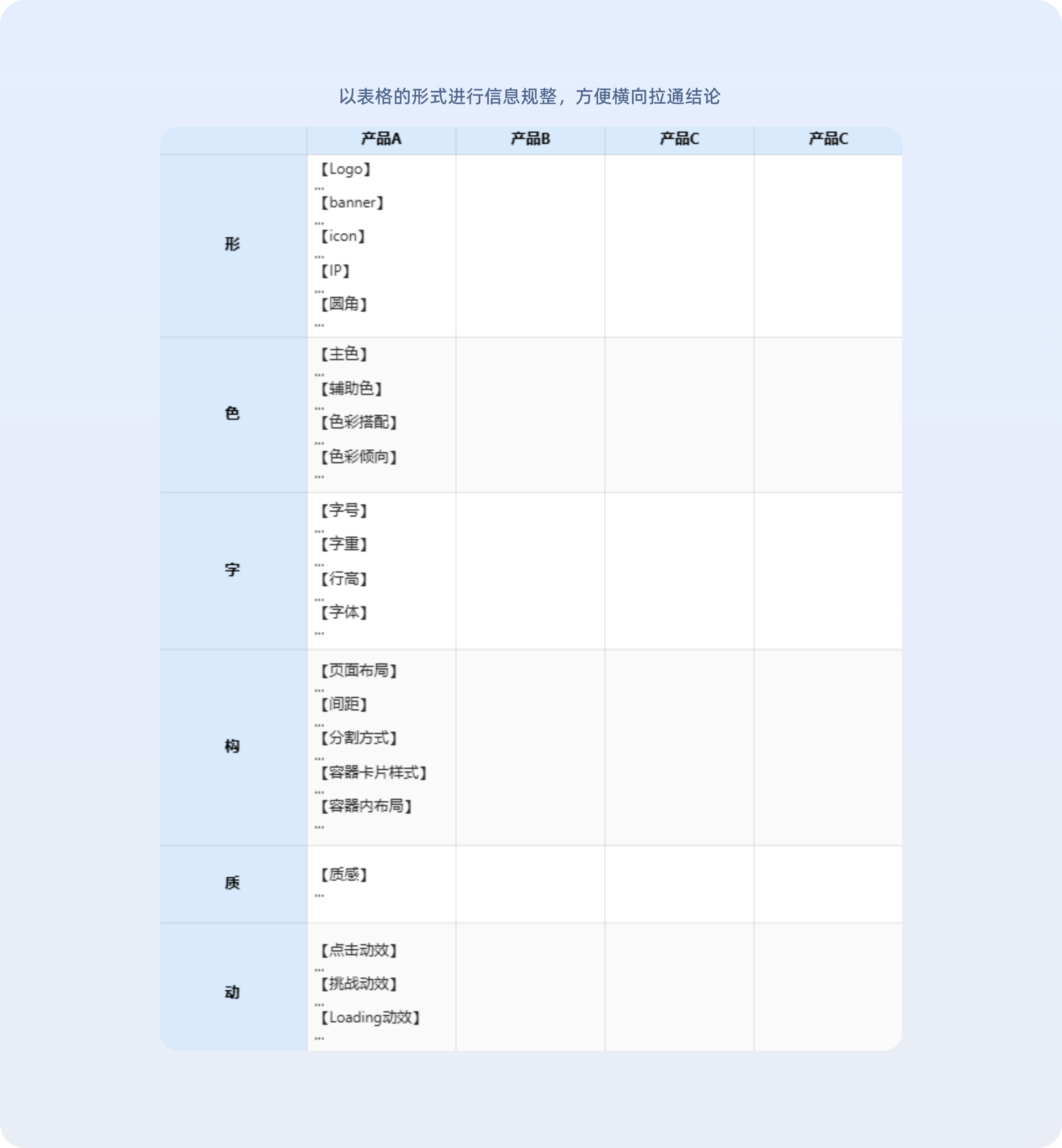 以表格的形式进行信息规整，方便横向拉通结论

| | 产品A | 产品B | 产品C | 产品C |
|---|---|---|---|---|
| 形 | 【Logo】 ... 【banner】 ... 【icon】 ... 【IP】 ... 【圆角】 ... | | | |
| 色 | 【主色】 ... 【辅助色】 ... 【色彩搭配】 ... 【色彩倾向】 ... | | | |
| 字 | 【字号】 ... 【字重】 ... 【行高】 ... 【字体】 ... | | | |
| 构 | 【页面布局】 ... 【间距】 ... 【分割方式】 ... 【容器卡片样式】 ... 【容器内布局】 ... | | | |
| 质 | 【质感】 ... | | | |
| 动 | 【点击动效】 ... 【挑战动效】 ... 【Loading动效】 ... | | | |